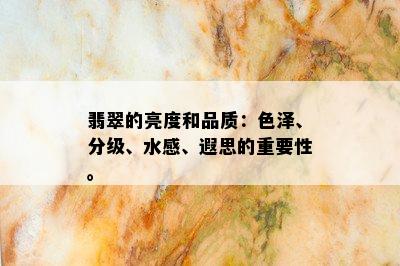 翡翠的亮度和品质：色泽、分级、水感、遐思的重要性。